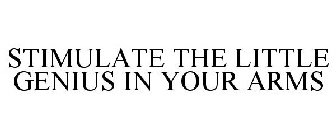 STIMULATE THE LITTLE GENIUS IN YOUR ARMS